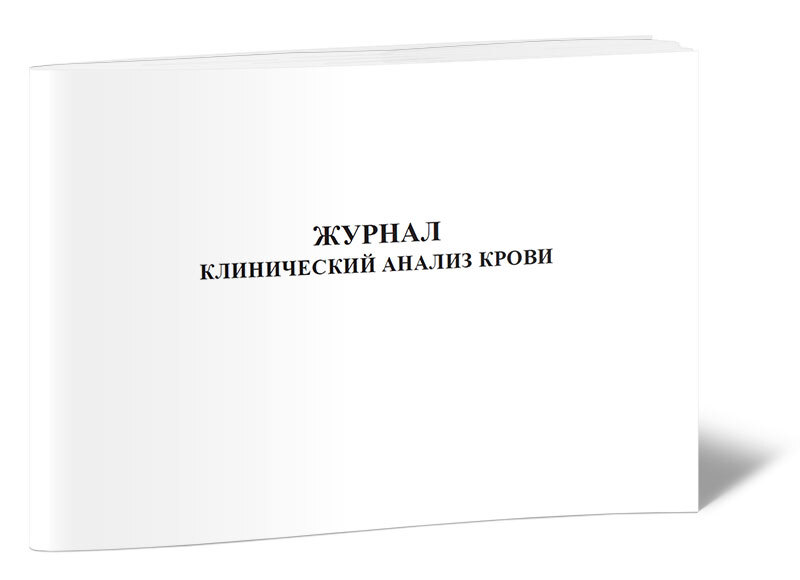 ЖУРНАЛ
КЛИНИЧЕСКИЙ АНАЛИЗ КРОВИ